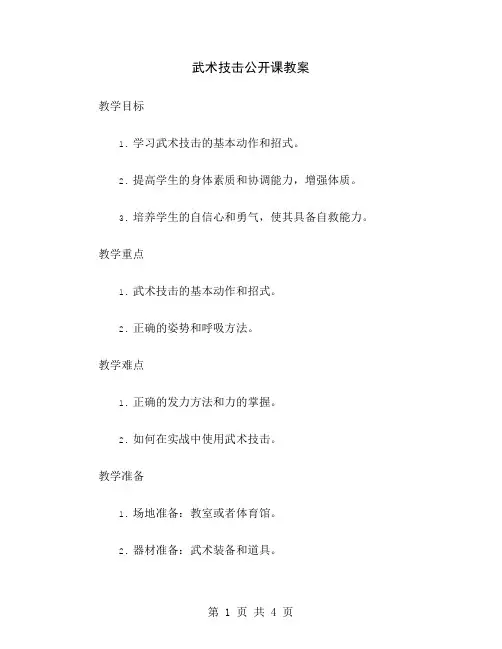 武术技击公开课教案

教学目标

1. 学习武术技击的基本动作和招式。

2. 提高学生的身体素质和协调能力，增强体质。

3. 培养学生的自信心和勇气，使其具备自救能力。

教学重点

1. 武术技击的基本动作和招式。

2. 正确的姿势和呼吸方法。

教学难点

1. 正确的发力方法和力的掌握。

2. 如何在实战中使用武术技击。

教学准备

1. 场地准备：教室或者体育馆。

2. 器材准备：武术装备和道具。

第 1 页 共 4 页